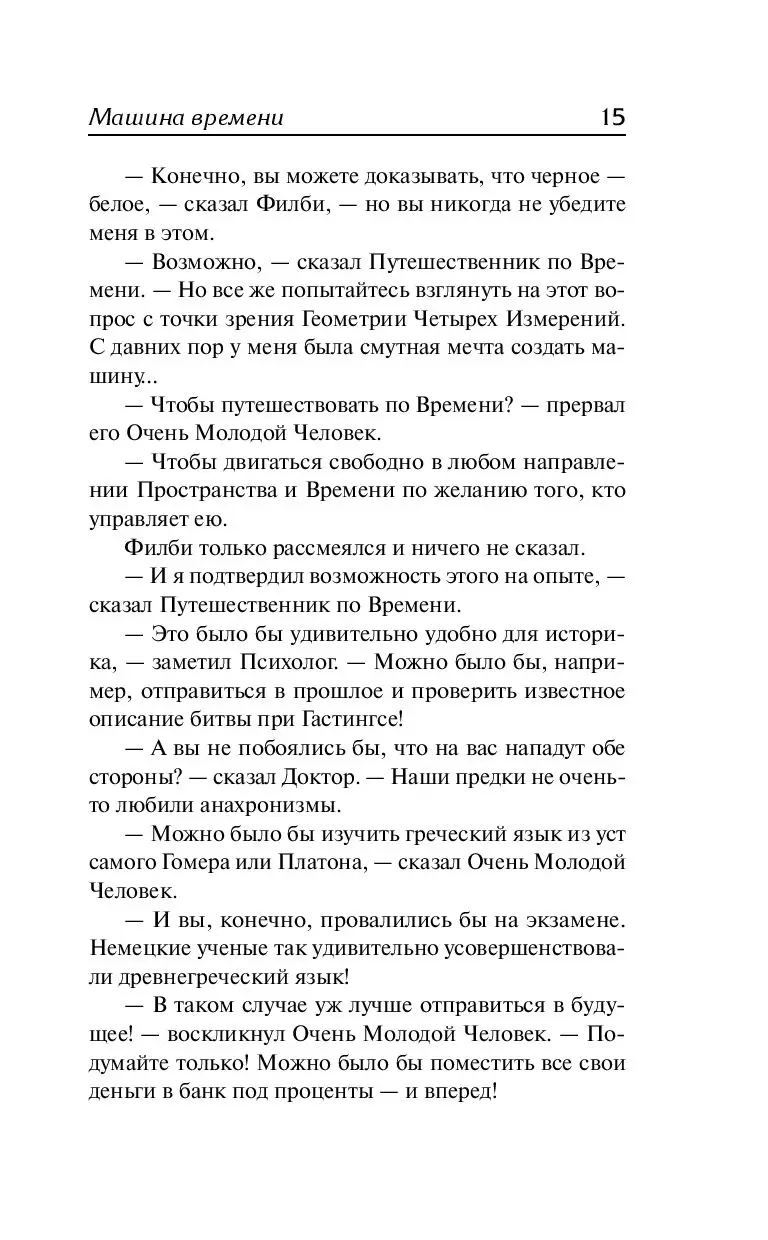 Машина времени 15

— Конечно, вы можете доказывать, что черное — белое, — сказал Филби, — но вы никогда не убедите меня в этом.

— Возможно, — сказал Путешественник по Времени. — Но все же попытайтесь взглянуть на этот вопрос с точки зрения Геометрии Четырех Измерений. С давних пор у меня была смутная мечта создать машину...

— Чтобы путешествовать по Времени? — прервал его Очень Молодой Человек.

— Чтобы двигаться свободно в любом направлении Пространства и Времени по желанию того, кто управляет ею.

Филби только рассмеялся и ничего не сказал.

— И я подтвердил возможность этого на опыте, — сказал Путешественник по Времени.

— Это было бы удивительно удобно для историка, — заметил Психолог. — Можно было бы, например, отправиться в прошлое и проверить известное описание битвы при Гастингсе!

— А вы не побоялись бы, что на вас нападут обе стороны? — сказал Доктор. — Наши предки не очень-то любили анахронизмы.

— Можно было бы изучить греческий язык из уст самого Гомера или Платона, — сказал Очень Молодой Человек.

— И вы, конечно, провалились бы на экзамене. Немецкие ученые так удивительно усовершенствовали древнегреческий язык!

— В таком случае уж лучше отправиться в будущее! — воскликнул Очень Молодой Человек. — Подумайте только! Можно было бы поместить все свои деньги в банк под проценты — и вперед!